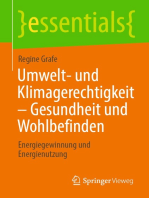 }essentials{

Regine Grafe

Umwelt- und Klimagerechtigkeit – Gesundheit und Wohlbefinden

Energiegewinnung und Energienutzung

Springer Vieweg